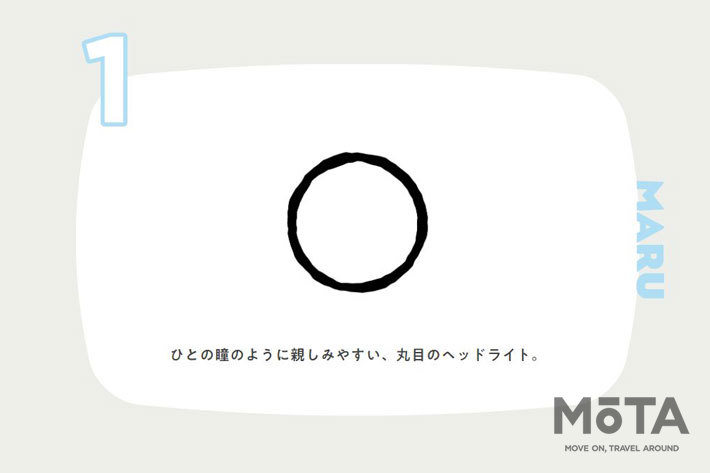 1

MARU

ひとの瞳のように親しみやすい、丸目のヘッドライト。

MōTA
MOVE ON, TRAVEL AROUND